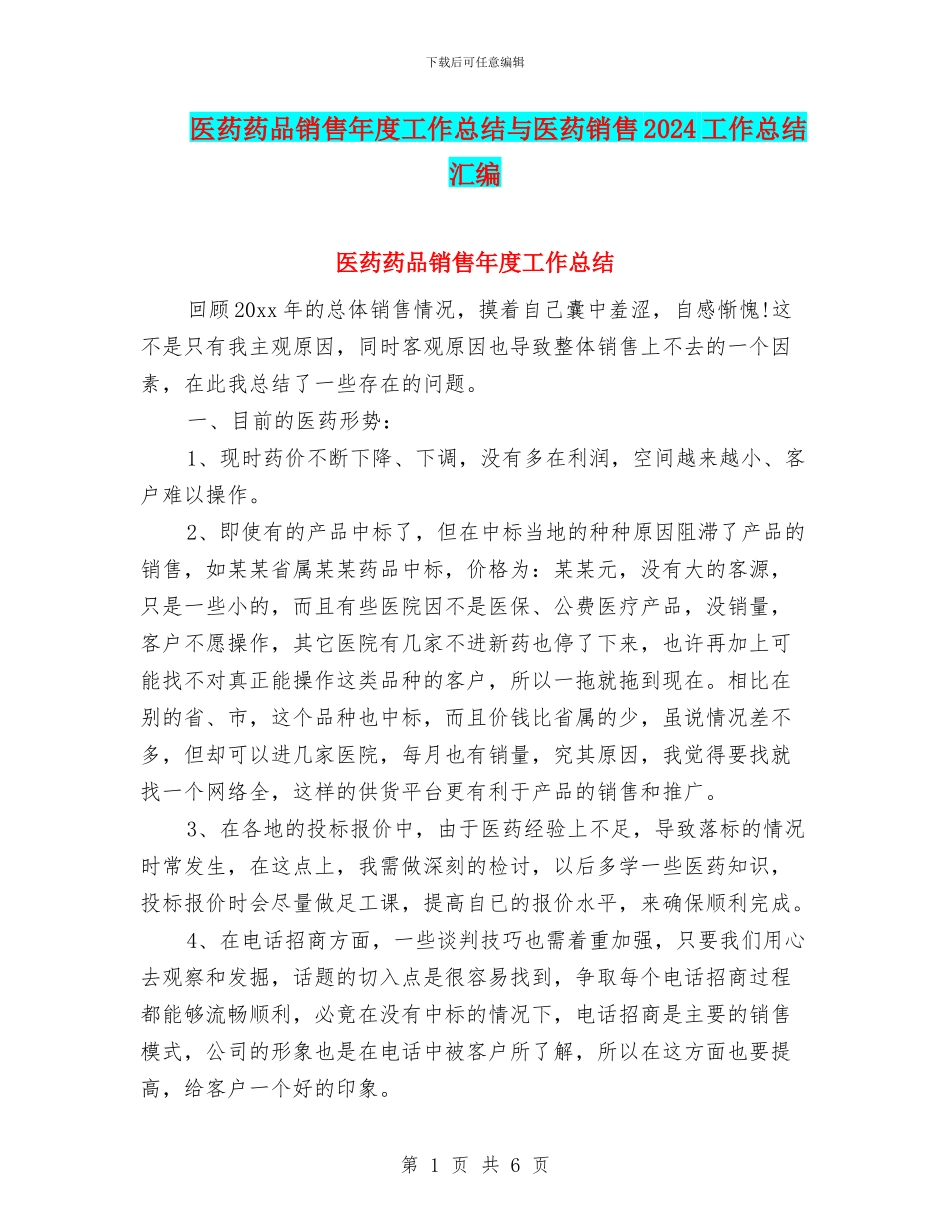 下载后可任意编辑

医药药品销售年度工作总结与医药销售2024工作总结汇编

医药药品销售年度工作总结

回顾20xx年的总体销售情况，摸着自己囊中羞涩，自感惭愧!这不是只有我主观原因，同时客观原因也导致整体销售上不去的一个因素，在此我总结了一些存在的问题。

一、目前的医药形势：

1、现时药价不断下降、下调，没有多在利润，空间越来越小、客户难以操作。

2、即使有的产品中标了，但在中标当地的种种原因阻滞了产品的销售，如某某省属某某药品中标，价格为：某某元，没有大的客源，只是一些小的，而且有些医院因不是医保、公费医疗产品，没销量，客户不愿操作，其它医院有几家不进新药也停了下来，也许再加上可能找不对真正能操作这类品种的客户，所以一拖就拖到现在。相比在别的省、市，这个品种也中标，而且价钱比省属的少，虽说情况差不多，但却可以进几家医院，每月也有销量，究其原因，我觉得要找就找一个网络全，这样的供货平台更有利于产品的销售和推广。

3、在各地的投标报价中，由于医药经验上不足，导致落标的情况时常发生，在这点上，我需做深刻的检讨，以后多学一些医药知识，投标报价时会尽量做足工课，提高自已的报价水平，来确保顺利完成。

4、在电话招商方面，一些谈判技巧也需着重加强，只要我们用心去观察和发掘，话题的切入点是很容易找到，争取每个电话招商过程都能够流畅顺利，必竟在没有中标的情况下，电话招商是主要的销售模式，公司的形象也是在电话中被客户所了解，所以在这方面也要提高，给客户一个好的印象。

第 1 页 共 6 页